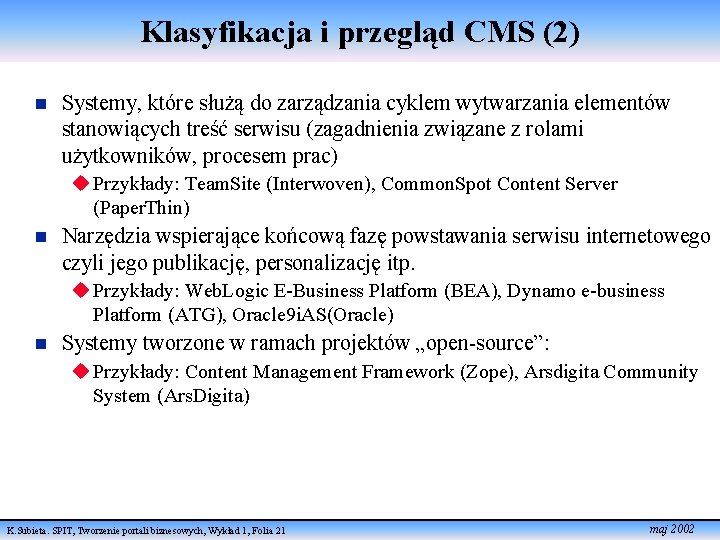 Klasyfikacja i przegląd CMS (2)

Systemy, które służą do zarządzania cyklem wytwarzania elementów stanowiących treść serwisu (zagadnienia związane z rolami użytkowników, procesem prac)

Przykłady: TeamSite (Interwoven), CommonSpot Content Server (PaperThin)

Narzędzia wspierające końcową fazę powstawania serwisu internetowego czyli jego publikację, personalizację itp.

Przykłady: WebLogic E-Business Platform (BEA), Dynamo e-business Platform (ATG), Oracle9iAS(Oracle)

Systemy tworzone w ramach projektów „open-source":

Przykłady: Content Management Framework (Zope), Arsdigita Community System (ArsDigita)

K.Subieta. SPIT, Tworzenie portali biznesowych, Wykład 1, Folia 21

maj 2002